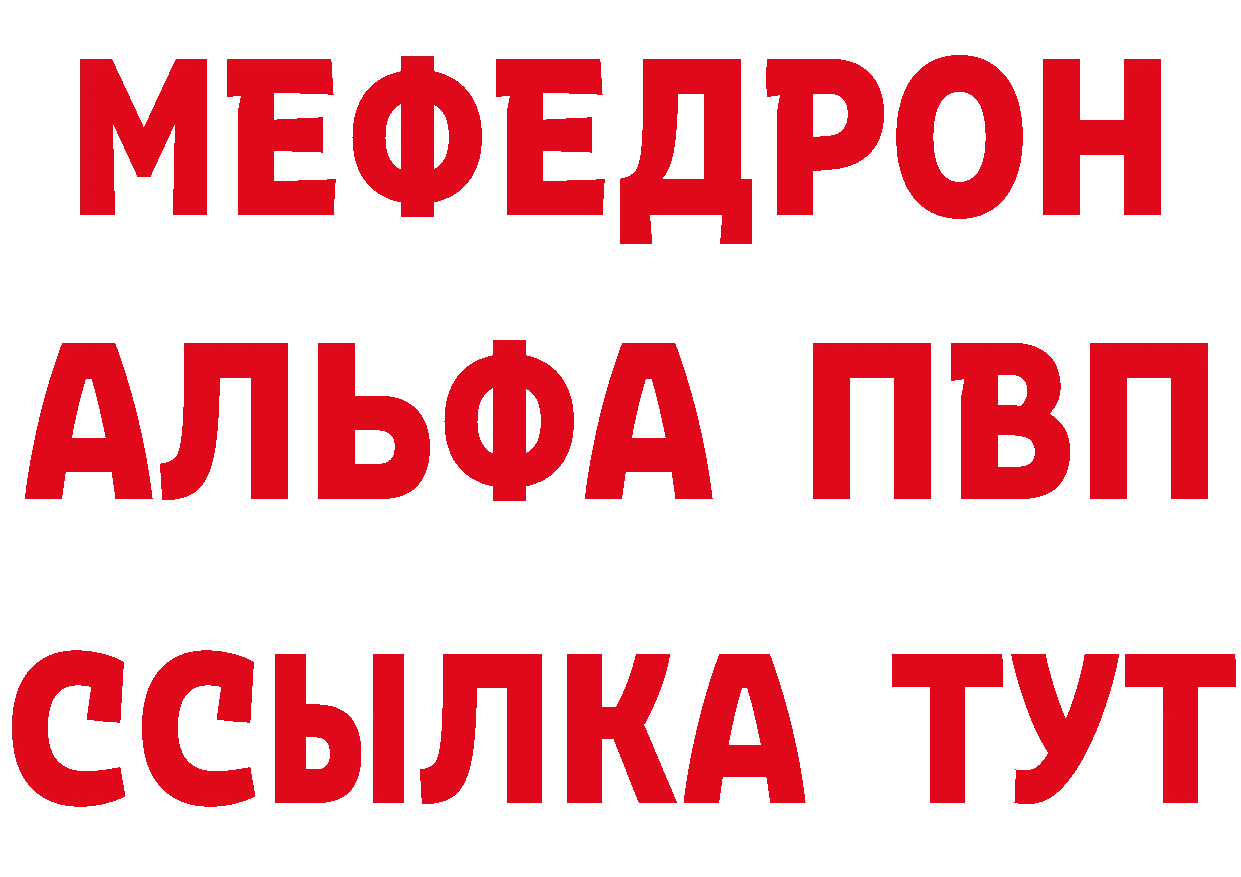 МЕФЕДРОН
АЛЬФА ПВП
ССЫЛКА ТУТ